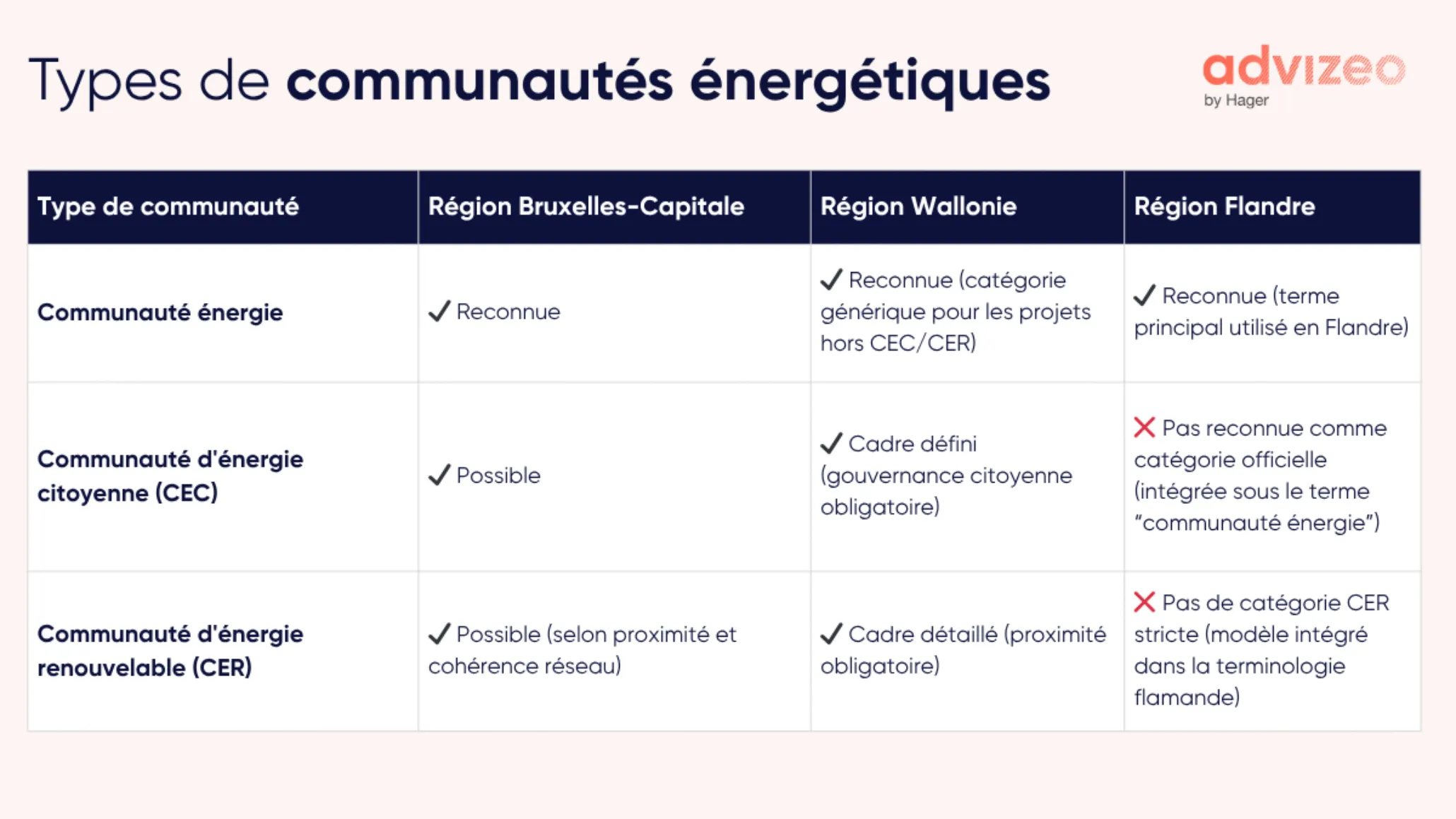 Types de communautés énergétiques

advizeo
by Hager

| Type de communauté | Région Bruxelles-Capitale | Région Wallonie | Région Flandre |
|---|---|---|---|
| Communauté énergie | ✓ Reconnue | ✓ Reconnue (catégorie générique pour les projets hors CEC/CER) | ✓ Reconnue (terme principal utilisé en Flandre) |
| Communauté d'énergie citoyenne (CEC) | ✓ Possible | ✓ Cadre défini (gouvernance citoyenne obligatoire) | ✗ Pas reconnue comme catégorie officielle (intégrée sous le terme "communauté énergie") |
| Communauté d'énergie renouvelable (CER) | ✓ Possible (selon proximité et cohérence réseau) | ✓ Cadre détaillé (proximité obligatoire) | ✗ Pas de catégorie CER stricte (modèle intégré dans la terminologie flamande) |